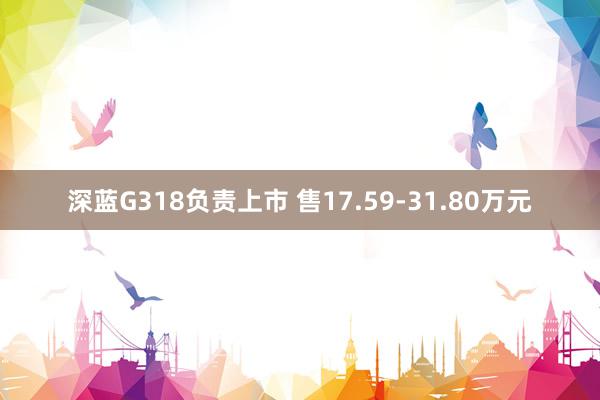 深蓝G318负责上市 售17.59-31.80万元